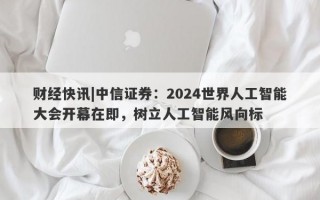 财经快讯|中信证券：2024世界人工智能大会开幕在即，树立人工智能风向标